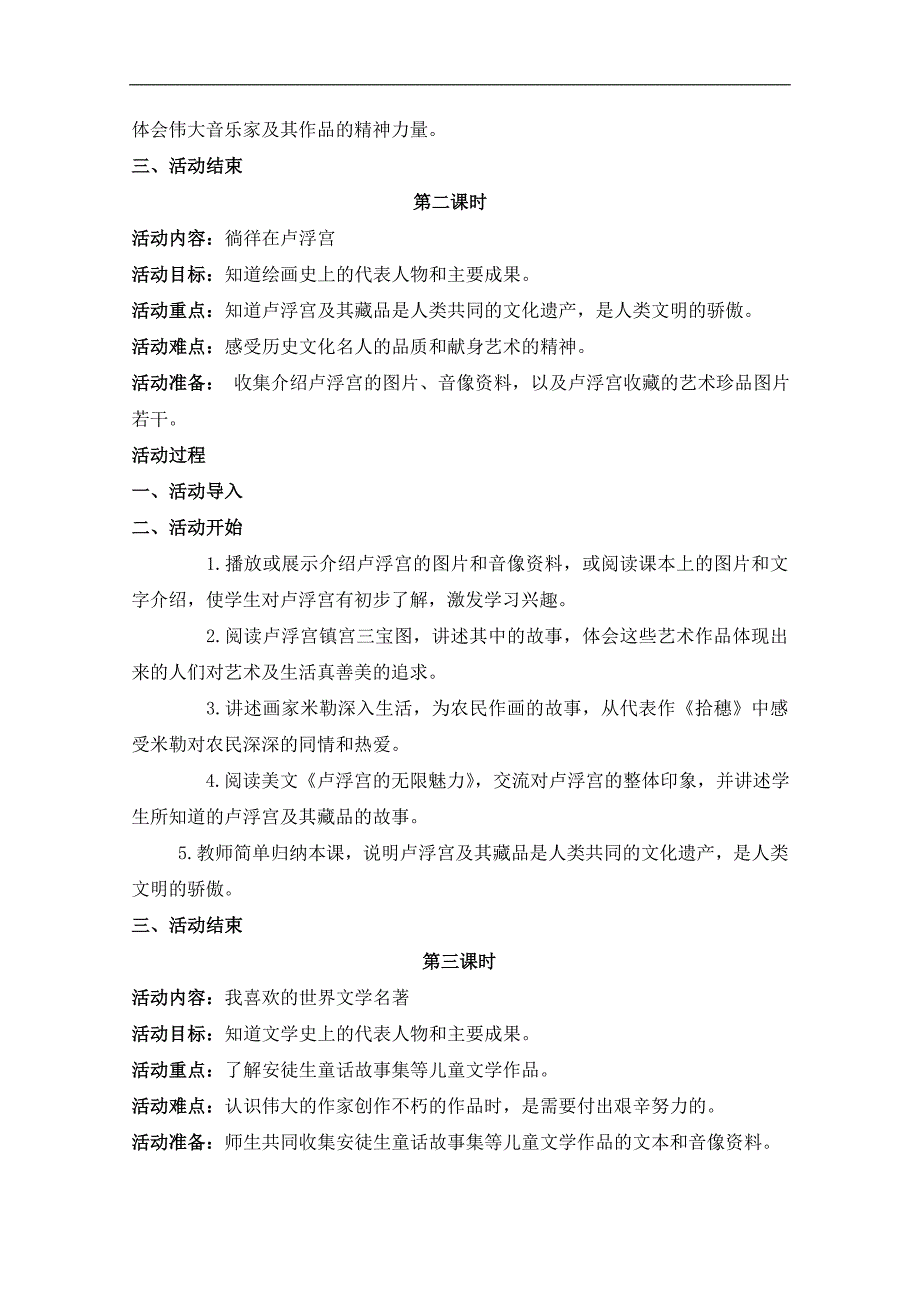 体会伟大音乐家及其作品的精神力量。

三、活动结束

第二课时

活动内容：徜徉在卢浮宫

活动目标：知道绘画史上的代表人物和主要成果。

活动重点：知道卢浮宫及其藏品是人类共同的文化遗产，是人类文明的骄傲。

活动难点：感受历史文化名人的品质和献身艺术的精神。

活动准备： 收集介绍卢浮宫的图片、音像资料，以及卢浮宫收藏的艺术珍品图片若干。

活动过程

一、活动导入

二、活动开始

1.播放或展示介绍卢浮宫的图片和音像资料，或阅读课本上的图片和文字介绍，使学生对卢浮宫有初步了解，激发学习兴趣。

2.阅读卢浮宫镇宫三宝图，讲述其中的故事，体会这些艺术作品体现出来的人们对艺术及生活真善美的追求。

3.讲述画家米勒深入生活，为农民作画的故事，从代表作《拾穗》中感受米勒对农民深深的同情和热爱。

4.阅读美文《卢浮宫的无限魅力》，交流对卢浮宫的整体印象，并讲述学生所知道的卢浮宫及其藏品的故事。

5.教师简单归纳本课，说明卢浮宫及其藏品是人类共同的文化遗产，是人类文明的骄傲。

三、活动结束

第三课时

活动内容：我喜欢的世界文学名著

活动目标：知道文学史上的代表人物和主要成果。

活动重点：了解安徒生童话故事集等儿童文学作品。

活动难点：认识伟大的作家创作不朽的作品时，是需要付出艰辛努力的。

活动准备：师生共同收集安徒生童话故事集等儿童文学作品的文本和音像资料。